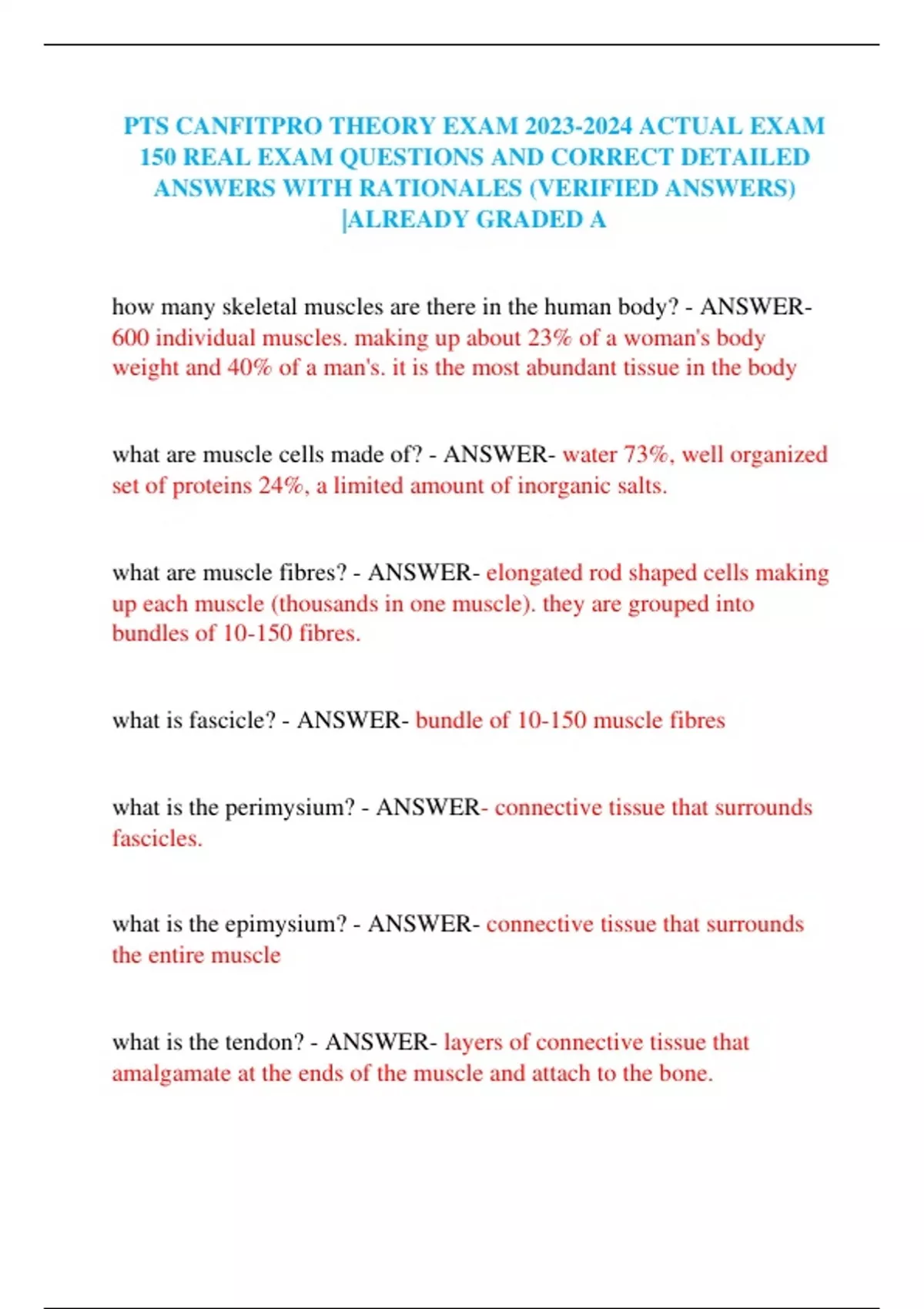 PTS CANFITPRO THEORY EXAM 2023-2024 ACTUAL EXAM 150 REAL EXAM QUESTIONS AND CORRECT DETAILED ANSWERS WITH RATIONALES (VERIFIED ANSWERS) |ALREADY GRADED A

how many skeletal muscles are there in the human body? - ANSWER- 600 individual muscles. making up about 23% of a woman's body weight and 40% of a man's. it is the most abundant tissue in the body

what are muscle cells made of? - ANSWER- water 73%, well organized set of proteins 24%, a limited amount of inorganic salts.

what are muscle fibres? - ANSWER- elongated rod shaped cells making up each muscle (thousands in one muscle). they are grouped into bundles of 10-150 fibres.

what is fascicle? - ANSWER- bundle of 10-150 muscle fibres

what is the perimysium? - ANSWER- connective tissue that surrounds fascicles.

what is the epimysium? - ANSWER- connective tissue that surrounds the entire muscle

what is the tendon? - ANSWER- layers of connective tissue that amalgamate at the ends of the muscle and attach to the bone.